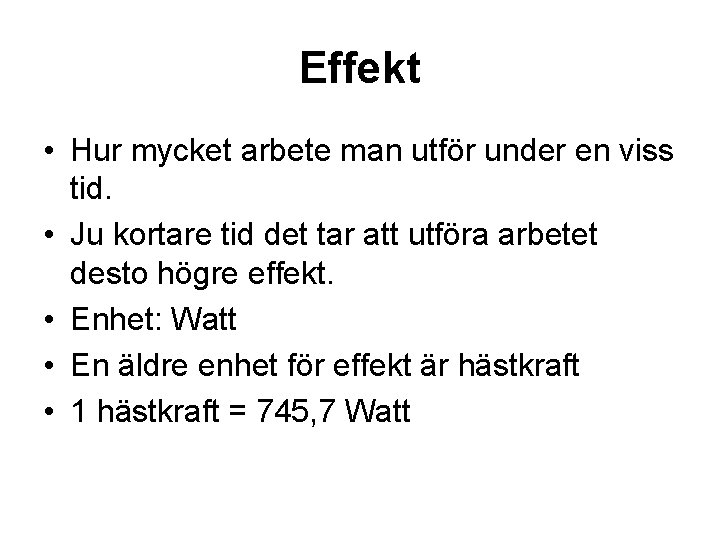 Effekt

• Hur mycket arbete man utför under en viss tid.
• Ju kortare tid det tar att utföra arbetet desto högre effekt.
• Enhet: Watt
• En äldre enhet för effekt är hästkraft
• 1 hästkraft = 745,7 Watt